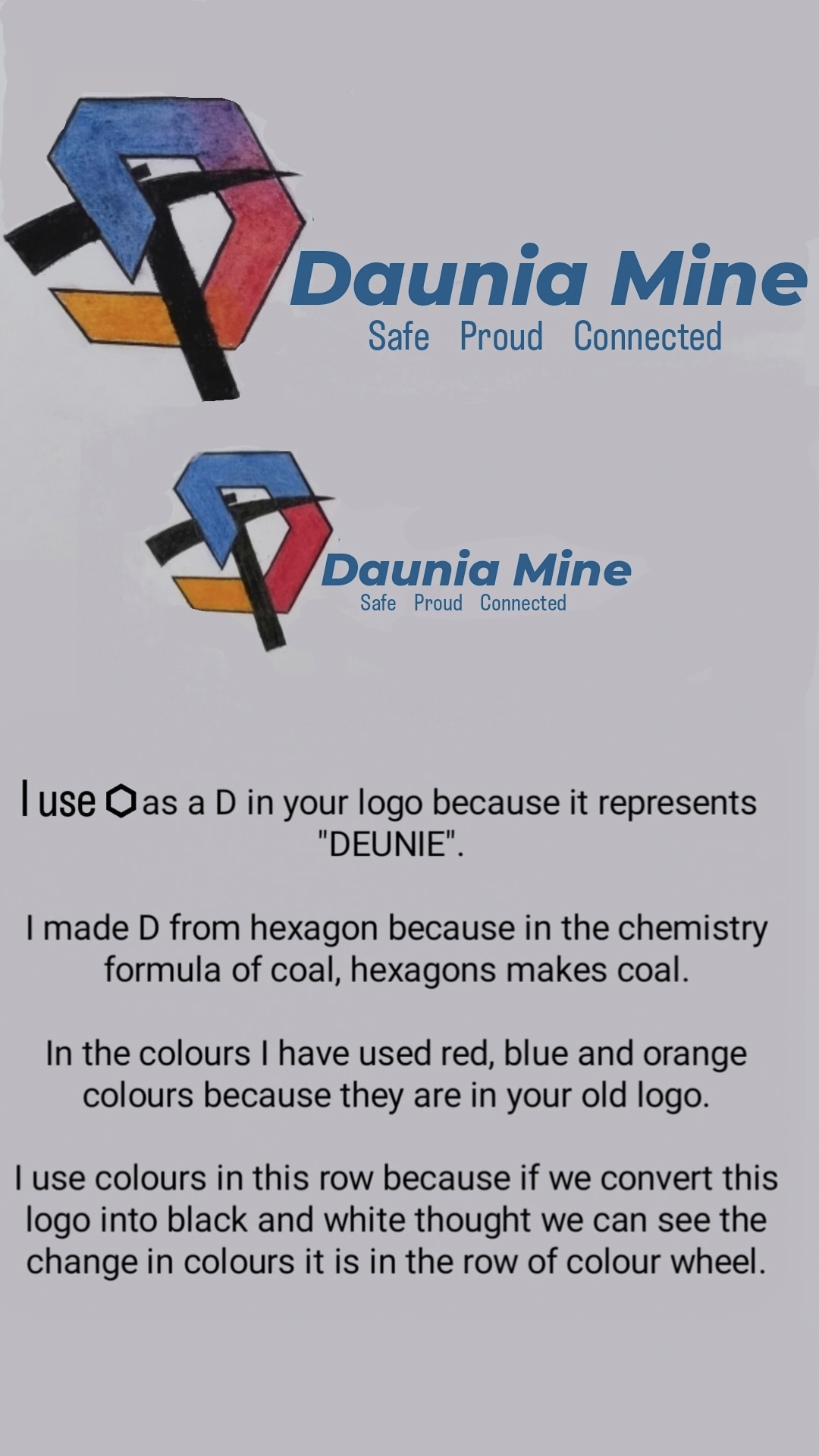 Daunia Mine
Safe Proud Connected

Daunia Mine
Safe Proud Connected

I use ⬡ as a D in your logo because it represents "DEUNIE".

I made D from hexagon because in the chemistry formula of coal, hexagons makes coal.

In the colours I have used red, blue and orange colours because they are in your old logo.

I use colours in this row because if we convert this logo into black and white thought we can see the change in colours it is in the row of colour wheel.